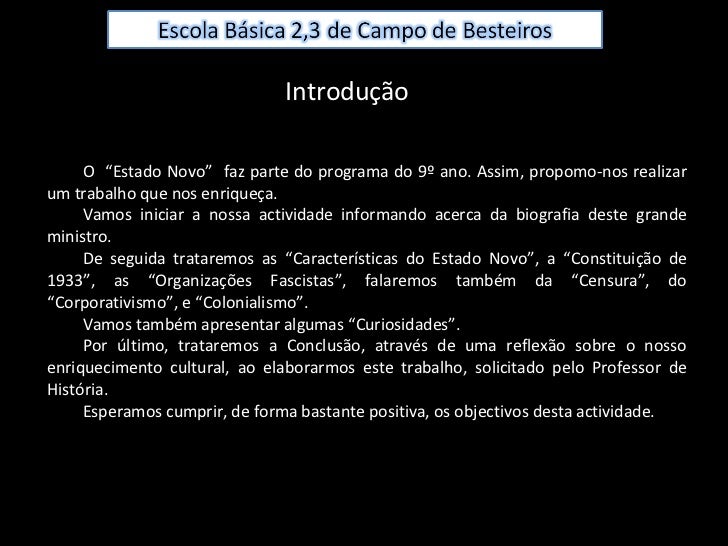 Escola Básica 2,3 de Campo de Besteiros

Introdução

O "Estado Novo" faz parte do programa do 9º ano. Assim, propomo-nos realizar um trabalho que nos enriqueça.

Vamos iniciar a nossa actividade informando acerca da biografia deste grande ministro.

De seguida trataremos as "Características do Estado Novo", a "Constituição de 1933", as "Organizações Fascistas", falaremos também da "Censura", do "Corporativismo", e "Colonialismo".

Vamos também apresentar algumas "Curiosidades".

Por último, trataremos a Conclusão, através de uma reflexão sobre o nosso enriquecimento cultural, ao elaborarmos este trabalho, solicitado pelo Professor de História.

Esperamos cumprir, de forma bastante positiva, os objectivos desta actividade.